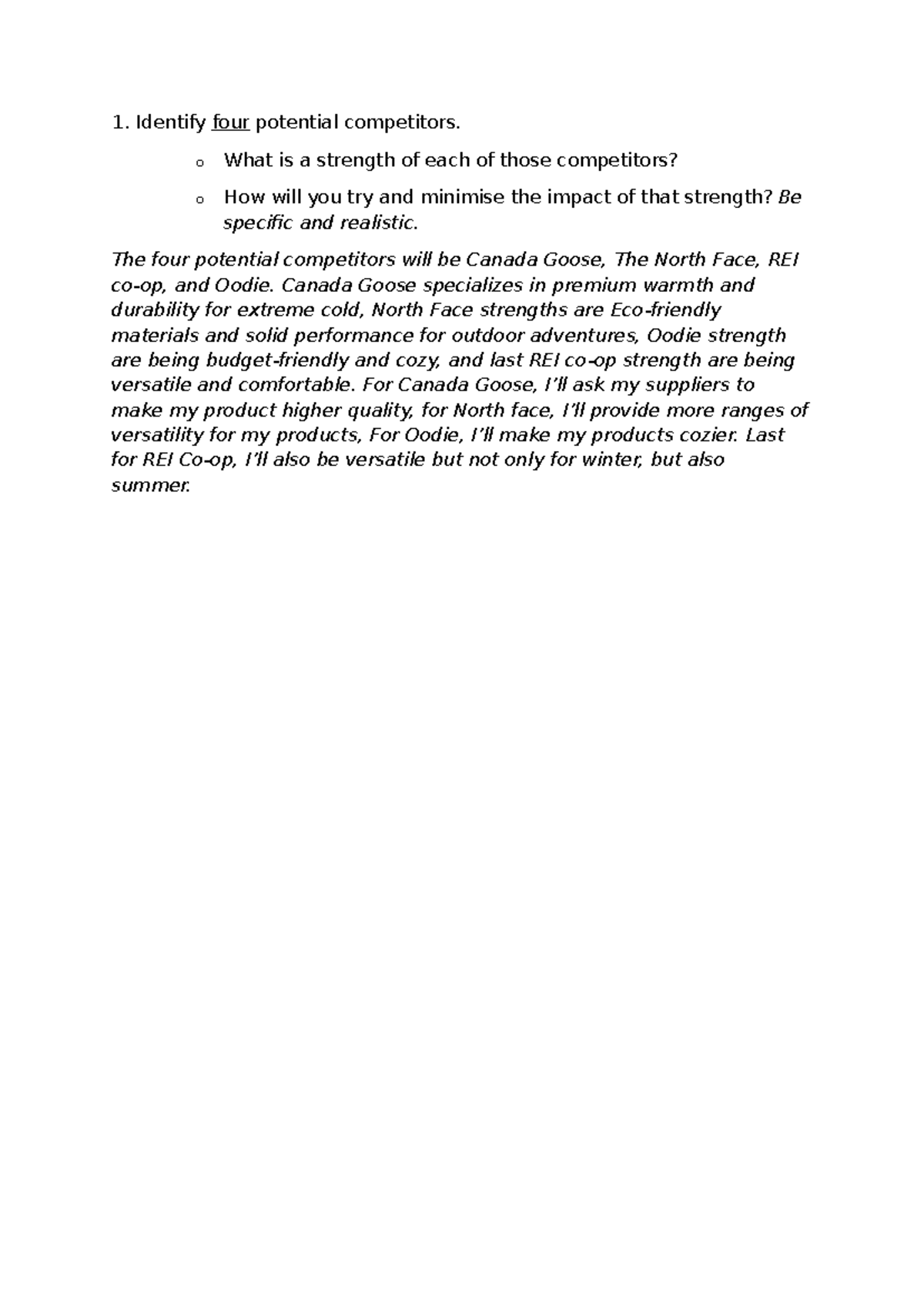 1. Identify four potential competitors.

o What is a strength of each of those competitors?

o How will you try and minimise the impact of that strength? Be specific and realistic.

The four potential competitors will be Canada Goose, The North Face, REI co-op, and Oodie. Canada Goose specializes in premium warmth and durability for extreme cold, North Face strengths are Eco-friendly materials and solid performance for outdoor adventures, Oodie strength are being budget-friendly and cozy, and last REI co-op strength are being versatile and comfortable. For Canada Goose, I'll ask my suppliers to make my product higher quality, for North face, I'll provide more ranges of versatility for my products, For Oodie, I'll make my products cozier. Last for REI Co-op, I'll also be versatile but not only for winter, but also summer.